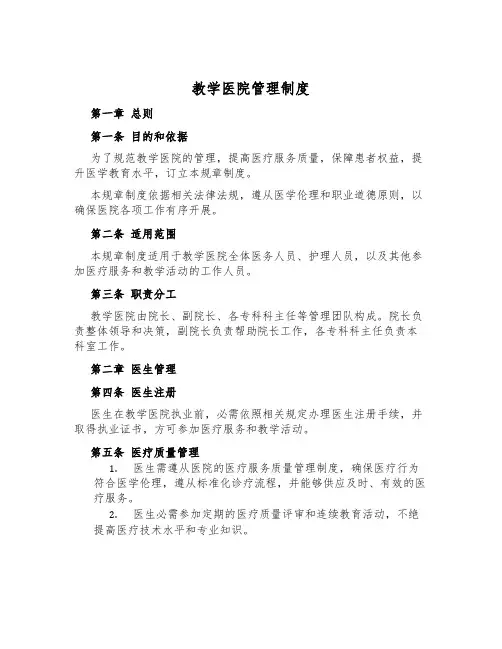 教学医院管理制度

第一章 总则

第一条 目的和依据

为了规范教学医院的管理，提高医疗服务质量，保障患者权益，提升医学教育水平，订立本规章制度。

本规章制度依据相关法律法规，遵从医学伦理和职业道德原则，以确保医院各项工作有序开展。

第二条 适用范围

本规章制度适用于教学医院全体医务人员、护理人员，以及其他参加医疗服务和教学活动的工作人员。

第三条 职责分工

教学医院由院长、副院长、各专科科主任等管理团队构成。院长负责整体领导和决策，副院长负责帮助院长工作，各专科科主任负责本科室工作。

第二章 医生管理

第四条 医生注册

医生在教学医院执业前，必需依照相关规定办理医生注册手续，并取得执业证书，方可参加医疗服务和教学活动。

第五条 医疗质量管理

1. 医生需遵从医院的医疗服务质量管理制度，确保医疗行为符合医学伦理，遵从标准化诊疗流程，并能够供应及时、有效的医疗服务。

2. 医生必需参加定期的医疗质量评审和连续教育活动，不绝提高医疗技术水平和专业知识。